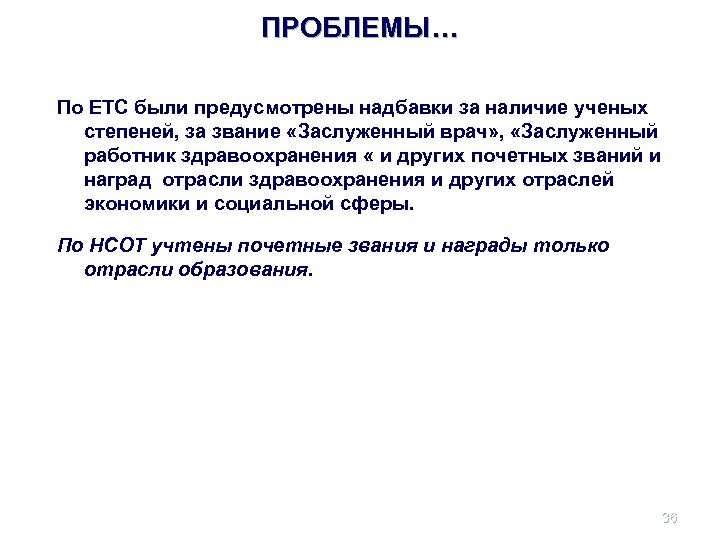 ПРОБЛЕМЫ…

По ЕТС были предусмотрены надбавки за наличие ученых степеней, за звание «Заслуженный врач», «Заслуженный работник здравоохранения « и других почетных званий и наград отрасли здравоохранения и других отраслей экономики и социальной сферы.

По НСОТ учтены почетные звания и награды только отрасли образования.

36